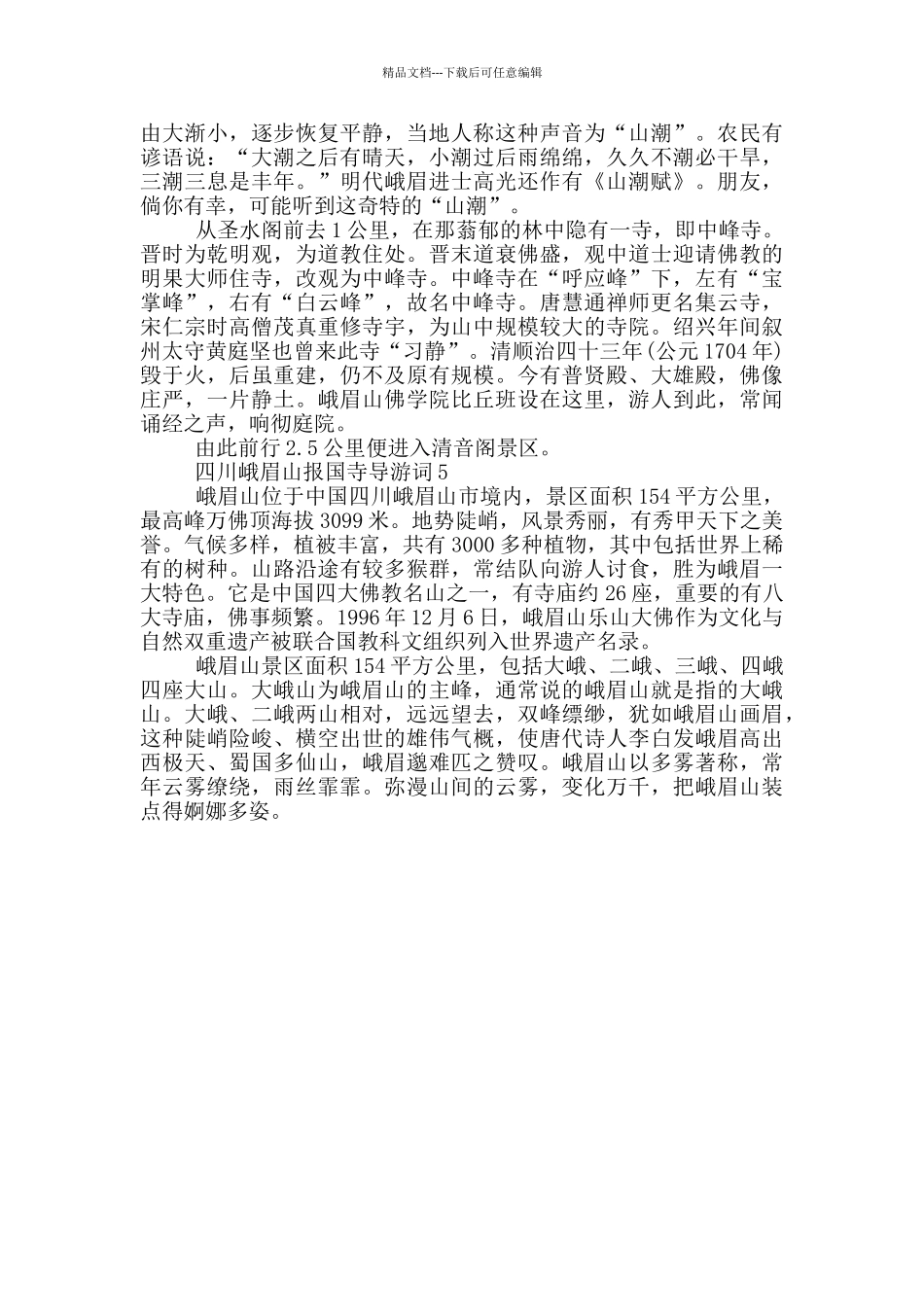 精品文档---下载后可任意编辑

由大渐小，逐步恢复平静，当地人称这种声音为“山潮”。农民有谚语说：“大潮之后有晴天，小潮过后雨绵绵，久久不潮必干旱，三潮三息是丰年。”明代峨眉进士高光还作有《山潮赋》。朋友，倘你有幸，可能听到这奇特的“山潮”。

从圣水阁前去1公里，在那蓊郁的林中隐有一寺，即中峰寺。晋时为乾明观，为道教住处。晋末道衰佛盛，观中道士迎请佛教的明果大师住寺，改观为中峰寺。中峰寺在“呼应峰”下，左有“宝掌峰”，右有“白云峰”，故名中峰寺。唐慧通禅师更名集云寺，宋仁宗时高僧茂真重修寺宇，为山中规模较大的寺院。绍兴年间叙州太守黄庭坚也曾来此寺“习静”。清顺治四十三年(公元1704年)毁于火，后虽重建，仍不及原有规模。今有普贤殿、大雄殿，佛像庄严，一片静土。峨眉山佛学院比丘班设在这里，游人到此，常闻诵经之声，响彻庭院。

由此前行2.5公里便进入清音阁景区。

四川峨眉山报国寺导游词5

峨眉山位于中国四川峨眉山市境内，景区面积154平方公里，最高峰万佛顶海拔3099米。地势陡峭，风景秀丽，有秀甲天下之美誉。气候多样，植被丰富，共有3000多种植物，其中包括世界上稀有的树种。山路沿途有较多猴群，常结队向游人讨食，胜为峨眉一大特色。它是中国四大佛教名山之一，有寺庙约26座，重要的有八大寺庙，佛事频繁。1996年12月6日，峨眉山乐山大佛作为文化与自然双重遗产被联合国教科文组织列入世界遗产名录。

峨眉山景区面积154平方公里，包括大峨、二峨、三峨、四峨四座大山。大峨山为峨眉山的主峰，通常说的峨眉山就是指的大峨山。大峨、二峨两山相对，远远望去，双峰缥缈，犹如峨眉山画眉，这种陡峭险峻、横空出世的雄伟气概，使唐代诗人李白发峨眉高出西极天、蜀国多仙山，峨眉邈难匹之赞叹。峨眉山以多雾著称，常年云雾缭绕，雨丝霏霏。弥漫山间的云雾，变化万千，把峨眉山装点得婀娜多姿。